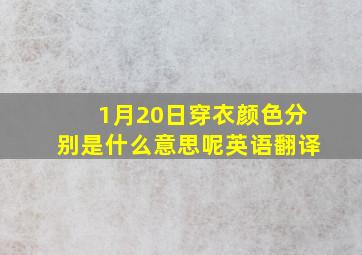 1月20日穿衣颜色分别是什么意思呢英语翻译